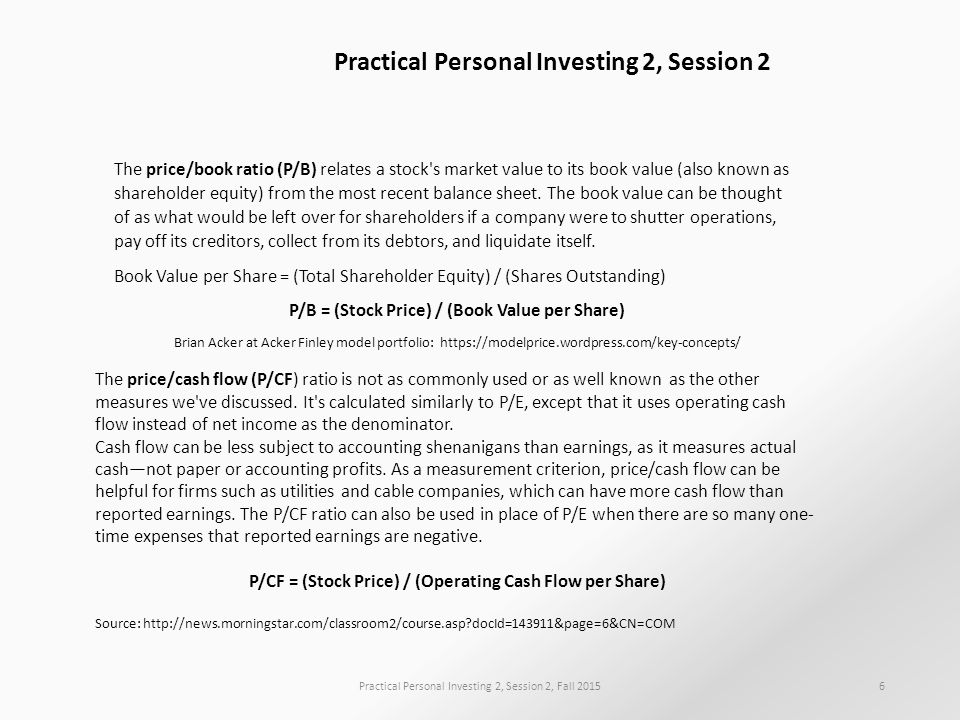 Practical Personal Investing 2, Session 2

The price/book ratio (P/B) relates a stock's market value to its book value (also known as shareholder equity) from the most recent balance sheet. The book value can be thought of as what would be left over for shareholders if a company were to shutter operations, pay off its creditors, collect from its debtors, and liquidate itself.

Book Value per Share = (Total Shareholder Equity) / (Shares Outstanding)

P/B = (Stock Price) / (Book Value per Share)

Brian Acker at Acker Finley model portfolio: https://modelprice.wordpress.com/key-concepts/

The price/cash flow (P/CF) ratio is not as commonly used or as well known as the other measures we've discussed. It's calculated similarly to P/E, except that it uses operating cash flow instead of net income as the denominator.
Cash flow can be less subject to accounting shenanigans than earnings, as it measures actual cash—not paper or accounting profits. As a measurement criterion, price/cash flow can be helpful for firms such as utilities and cable companies, which can have more cash flow than reported earnings. The P/CF ratio can also be used in place of P/E when there are so many one-time expenses that reported earnings are negative.

P/CF = (Stock Price) / (Operating Cash Flow per Share)

Source: http://news.morningstar.com/classroom2/course.asp?docId=143911&page=6&CN=COM

Practical Personal Investing 2, Session 2, Fall 2015

6